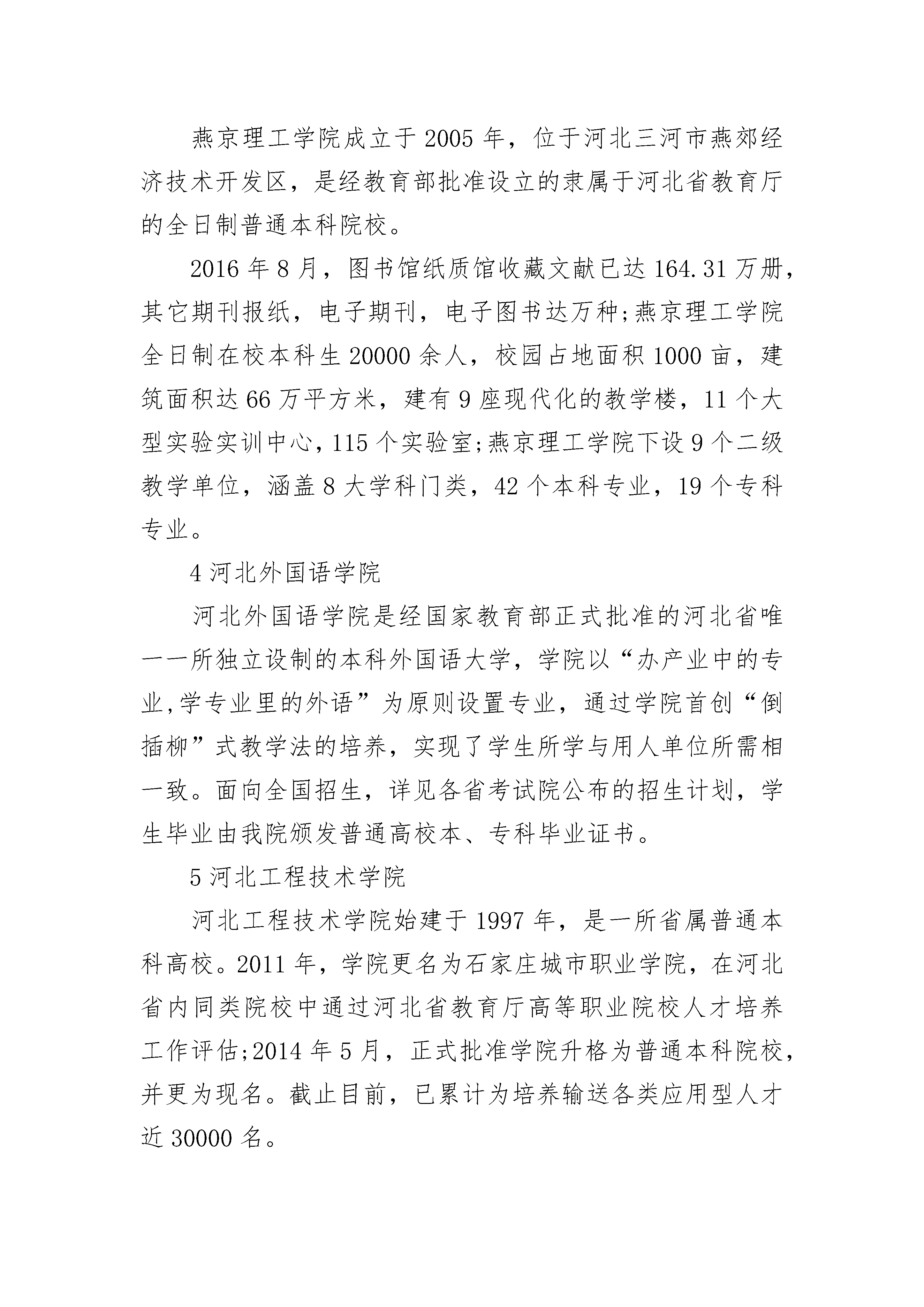 燕京理工学院成立于2005年，位于河北三河市燕郊经济技术开发区，是经教育部批准设立的隶属于河北省教育厅的全日制普通本科院校。

2016年8月，图书馆纸质馆收藏文献已达164.31万册，其它期刊报纸，电子期刊，电子图书达万种;燕京理工学院全日制在校本科生20000余人，校园占地面积1000亩，建筑面积达66万平方米，建有9座现代化的教学楼，11个大型实验实训中心，115个实验室;燕京理工学院下设9个二级教学单位，涵盖8大学科门类，42个本科专业，19个专科专业。

4河北外国语学院

河北外国语学院是经国家教育部正式批准的河北省唯一一所独立设制的本科外国语大学，学院以“办产业中的专业,学专业里的外语”为原则设置专业，通过学院首创“倒插柳”式教学法的培养，实现了学生所学与用人单位所需相一致。面向全国招生，详见各省考试院公布的招生计划，学生毕业由我院颁发普通高校本、专科毕业证书。

5河北工程技术学院

河北工程技术学院始建于1997年，是一所省属普通本科高校。2011年，学院更名为石家庄城市职业学院，在河北省内同类院校中通过河北省教育厅高等职业院校人才培养工作评估;2014年5月，正式批准学院升格为普通本科院校，并更为现名。截止目前，已累计为培养输送各类应用型人才近30000名。